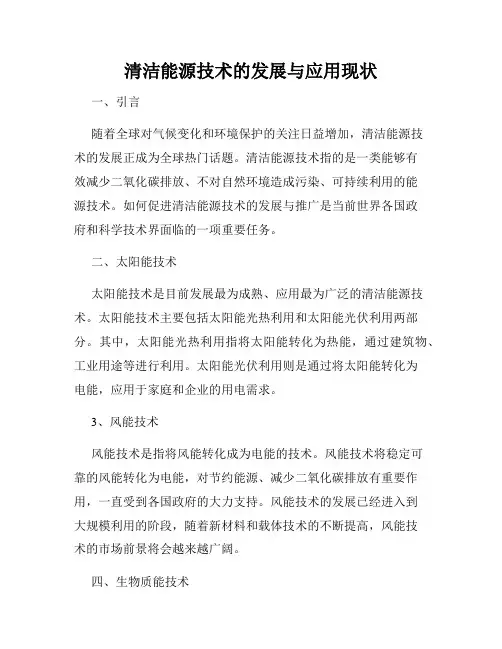 清洁能源技术的发展与应用现状

一、引言

随着全球对气候变化和环境保护的关注日益增加，清洁能源技术的发展正成为全球热门话题。清洁能源技术指的是一类能够有效减少二氧化碳排放、不对自然环境造成污染、可持续利用的能源技术。如何促进清洁能源技术的发展与推广是当前世界各国政府和科学技术界面临的一项重要任务。

二、太阳能技术

太阳能技术是目前发展最为成熟、应用最为广泛的清洁能源技术。太阳能技术主要包括太阳能光热利用和太阳能光伏利用两部分。其中，太阳能光热利用指将太阳能转化为热能，通过建筑物、工业用途等进行利用。太阳能光伏利用则是通过将太阳能转化为电能，应用于家庭和企业的用电需求。

3、风能技术

风能技术是指将风能转化成为电能的技术。风能技术将稳定可靠的风能转化为电能，对节约能源、减少二氧化碳排放有重要作用，一直受到各国政府的大力支持。风能技术的发展已经进入到大规模利用的阶段，随着新材料和载体技术的不断提高，风能技术的市场前景将会越来越广阔。

四、生物质能技术